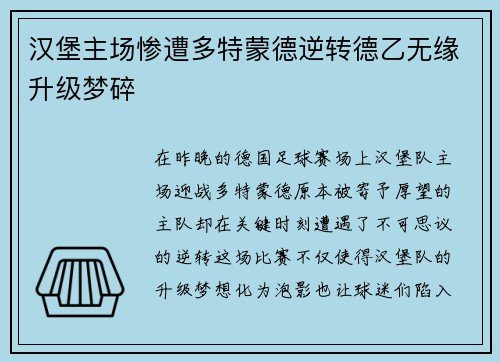 汉堡主场惨遭多特蒙德逆转德乙无缘升级梦碎

在昨晚的德国足球赛场上汉堡队主场迎战多特蒙德原本被寄予厚望的主队却在关键时刻遭遇了不可思议的逆转这场比赛不仅使得汉堡队的升级梦想化为泡影也让球迷们陷入